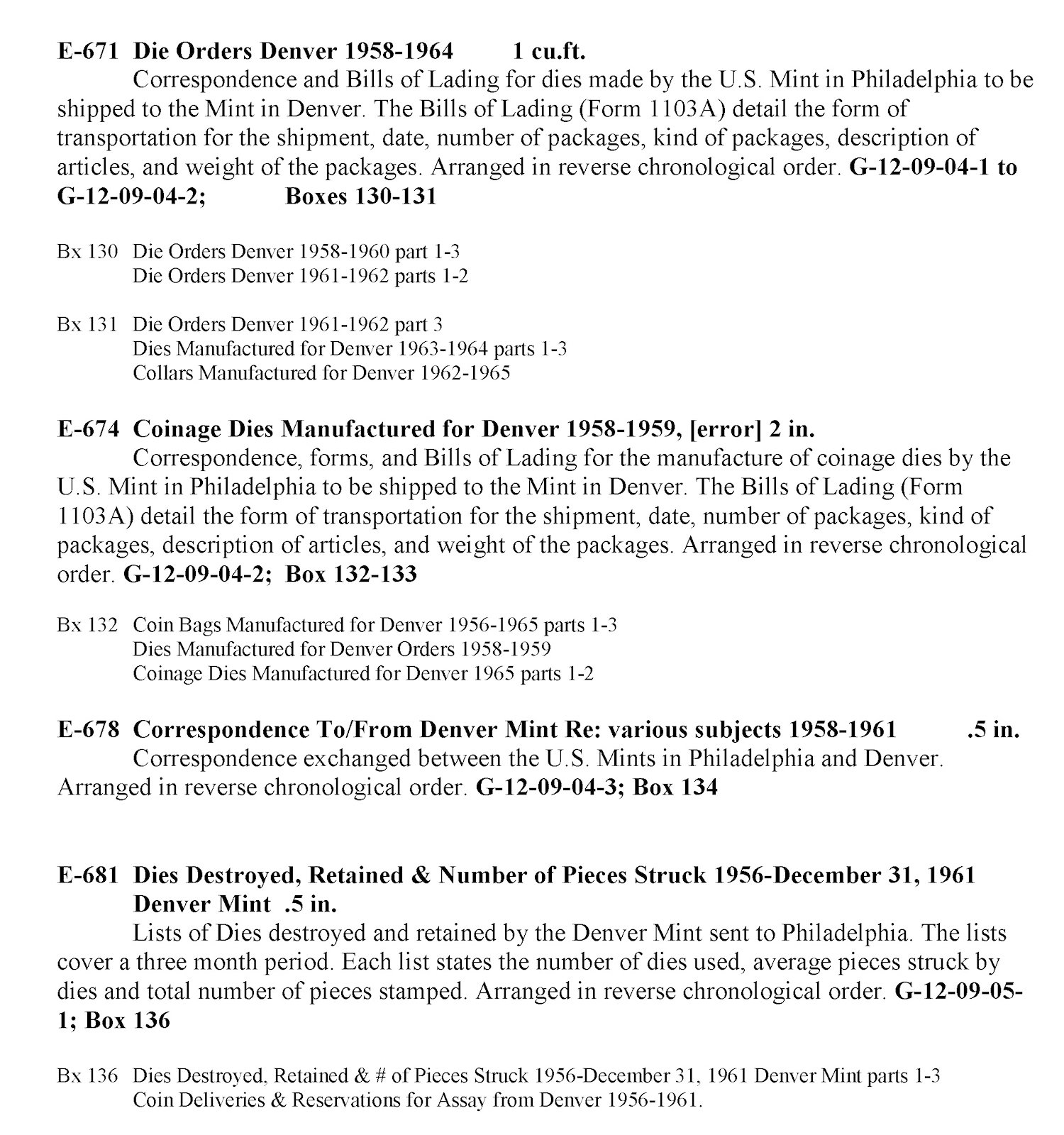 E-671 Die Orders Denver 1958-1964 1 cu.ft.

Correspondence and Bills of Lading for dies made by the U.S. Mint in Philadelphia to be shipped to the Mint in Denver. The Bills of Lading (Form 1103A) detail the form of transportation for the shipment, date, number of packages, kind of packages, description of articles, and weight of the packages. Arranged in reverse chronological order. G-12-09-04-1 to G-12-09-04-2; Boxes 130-131

Bx 130 Die Orders Denver 1958-1960 part 1-3
Die Orders Denver 1961-1962 parts 1-2

Bx 131 Die Orders Denver 1961-1962 part 3
Dies Manufactured for Denver 1963-1964 parts 1-3
Collars Manufactured for Denver 1962-1965

E-674 Coinage Dies Manufactured for Denver 1958-1959, [error] 2 in.

Correspondence, forms, and Bills of Lading for the manufacture of coinage dies by the U.S. Mint in Philadelphia to be shipped to the Mint in Denver. The Bills of Lading (Form 1103A) detail the form of transportation for the shipment, date, number of packages, kind of packages, description of articles, and weight of the packages. Arranged in reverse chronological order. G-12-09-04-2; Box 132-133

Bx 132 Coin Bags Manufactured for Denver 1956-1965 parts 1-3
Dies Manufactured for Denver Orders 1958-1959
Coinage Dies Manufactured for Denver 1965 parts 1-2

E-678 Correspondence To/From Denver Mint Re: various subjects 1958-1961 .5 in.

Correspondence exchanged between the U.S. Mints in Philadelphia and Denver. Arranged in reverse chronological order. G-12-09-04-3; Box 134

E-681 Dies Destroyed, Retained & Number of Pieces Struck 1956-December 31, 1961 Denver Mint .5 in.

Lists of Dies destroyed and retained by the Denver Mint sent to Philadelphia. The lists cover a three month period. Each list states the number of dies used, average pieces struck by dies and total number of pieces stamped. Arranged in reverse chronological order. G-12-09-05-1; Box 136

Bx 136 Dies Destroyed, Retained & # of Pieces Struck 1956-December 31, 1961 Denver Mint parts 1-3
Coin Deliveries & Reservations for Assay from Denver 1956-1961.